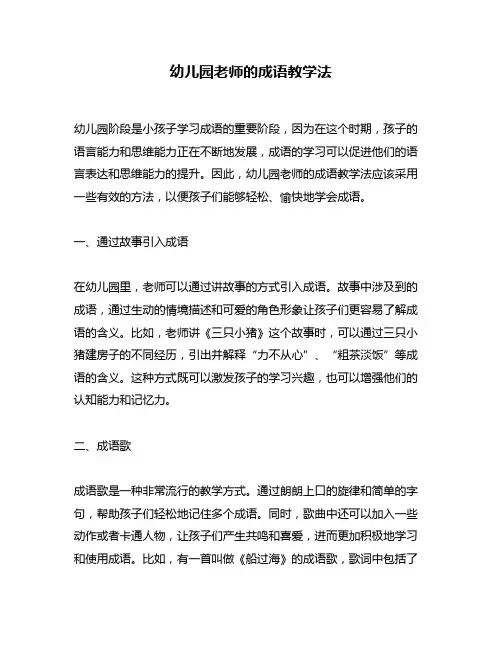 幼儿园老师的成语教学法

幼儿园阶段是小孩子学习成语的重要阶段，因为在这个时期，孩子的语言能力和思维能力正在不断地发展，成语的学习可以促进他们的语言表达和思维能力的提升。因此，幼儿园老师的成语教学法应该采用一些有效的方法，以便孩子们能够轻松、愉快地学会成语。

一、通过故事引入成语

在幼儿园里，老师可以通过讲故事的方式引入成语。故事中涉及到的成语，通过生动的情境描述和可爱的角色形象让孩子们更容易了解成语的含义。比如，老师讲《三只小猪》这个故事时，可以通过三只小猪建房子的不同经历，引出并解释“力不从心”、“粗茶淡饭”等成语的含义。这种方式既可以激发孩子的学习兴趣，也可以增强他们的认知能力和记忆力。

二、成语歌

成语歌是一种非常流行的教学方式。通过朗朗上口的旋律和简单的字句，帮助孩子们轻松地记住多个成语。同时，歌曲中还可以加入一些动作或者卡通人物，让孩子们产生共鸣和喜爱，进而更加积极地学习和使用成语。比如，有一首叫做《船过海》的成语歌，歌词中包括了